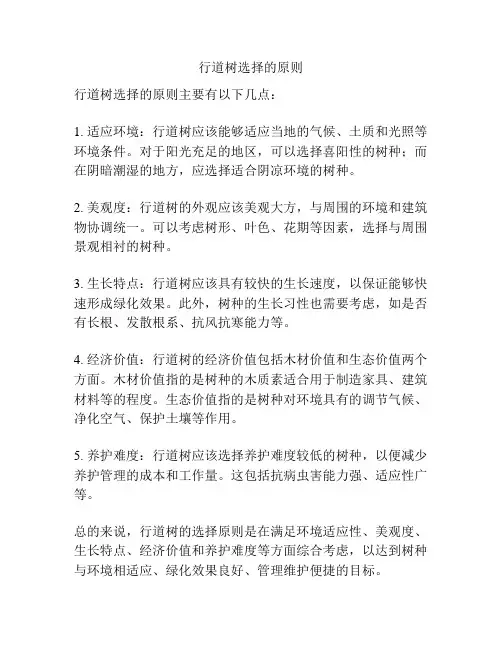 行道树选择的原则

行道树选择的原则主要有以下几点：

1. 适应环境：行道树应该能够适应当地的气候、土质和光照等环境条件。对于阳光充足的地区，可以选择喜阳性的树种；而在阴暗潮湿的地方，应选择适合阴凉环境的树种。

2. 美观度：行道树的外观应该美观大方，与周围的环境和建筑物协调统一。可以考虑树形、叶色、花期等因素，选择与周围景观相衬的树种。

3. 生长特点：行道树应该具有较快的生长速度，以保证能够快速形成绿化效果。此外，树种的生长习性也需要考虑，如是否有长根、发散根系、抗风抗寒能力等。

4. 经济价值：行道树的经济价值包括木材价值和生态价值两个方面。木材价值指的是树种的木质素适合用于制造家具、建筑材料等的程度。生态价值指的是树种对环境具有的调节气候、净化空气、保护土壤等作用。

5. 养护难度：行道树应该选择养护难度较低的树种，以便减少养护管理的成本和工作量。这包括抗病虫害能力强、适应性广等。

总的来说，行道树的选择原则是在满足环境适应性、美观度、生长特点、经济价值和养护难度等方面综合考虑，以达到树种与环境相适应、绿化效果良好、管理维护便捷的目标。